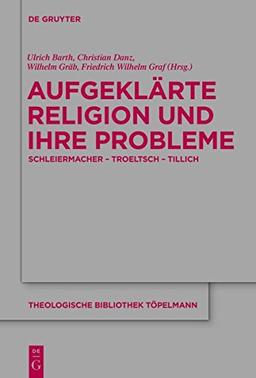 DE GRUYTER

Ulrich Barth, Christian Danz, Wilhelm Gräb, Friedrich Wilhelm Graf (Hrsg.)

AUFGEKLÄRTE RELIGION UND IHRE PROBLEME

SCHLEIERMACHER – TROELTSCH – TILLICH

THEOLOGISCHE BIBLIOTHEK TÖPELMANN

DE G